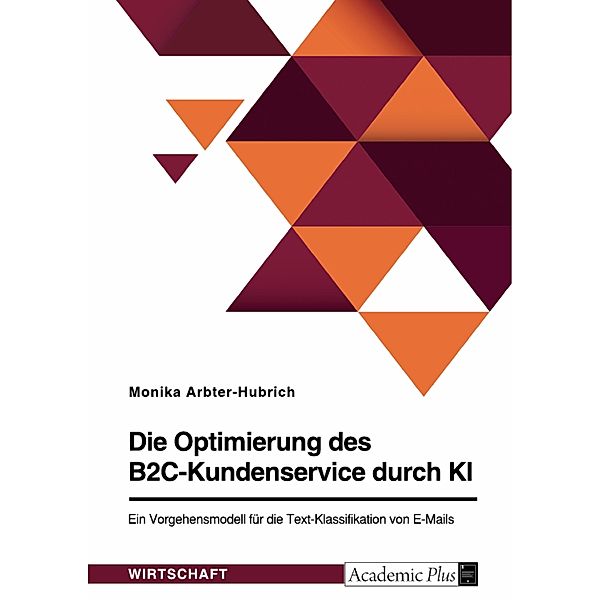 Monika Arbter-Hubrich

Die Optimierung des B2C-Kundenservice durch KI

Ein Vorgehensmodell für die Text-Klassifikation von E-Mails

WIRTSCHAFT

Academic Plus